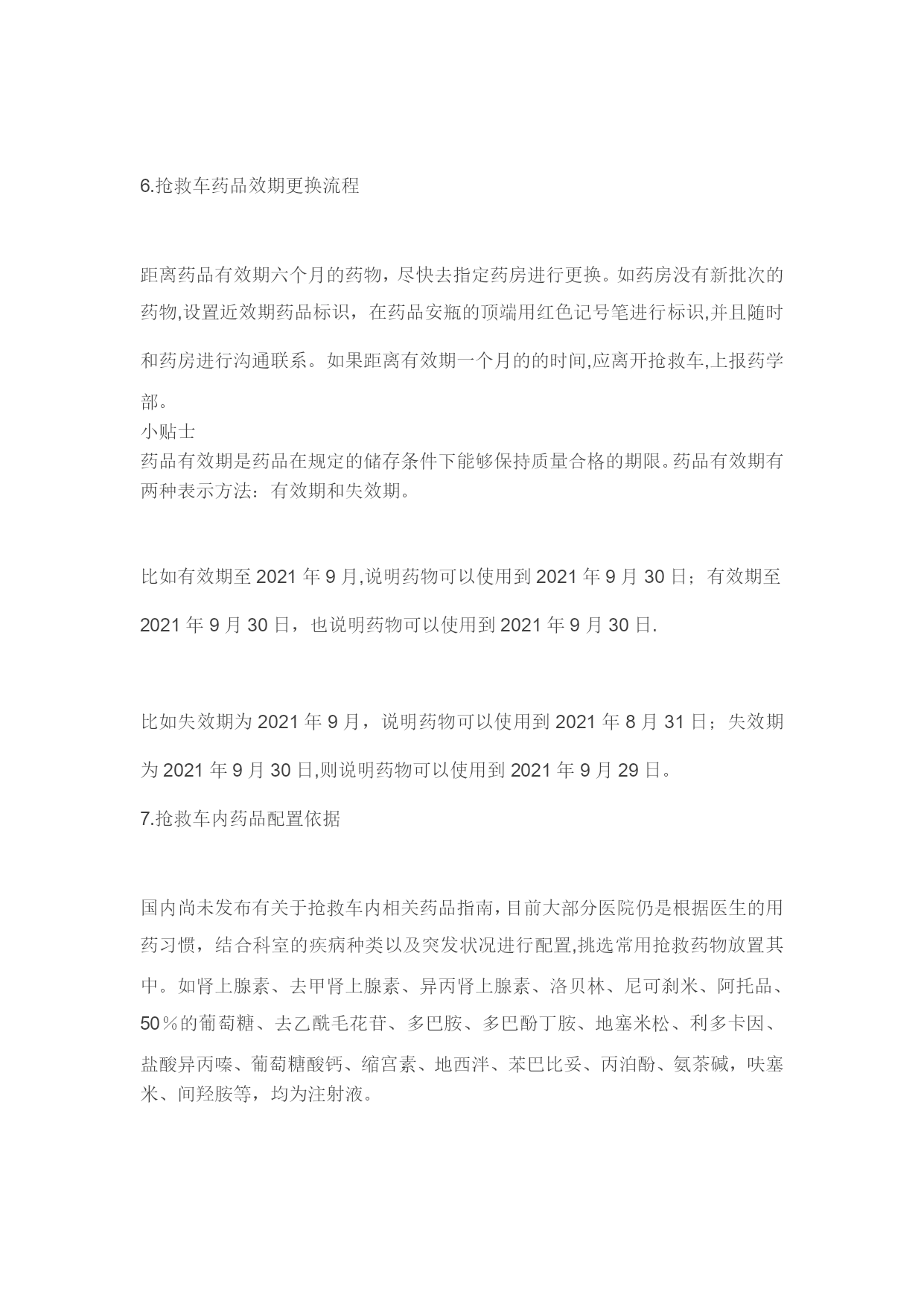 6.抢救车药品效期更换流程

距离药品有效期六个月的药物，尽快去指定药房进行更换。如药房没有新批次的药物,设置近效期药品标识，在药品安瓶的顶端用红色记号笔进行标识,并且随时和药房进行沟通联系。如果距离有效期一个月的的时间,应离开抢救车,上报药学部。
小贴士
药品有效期是药品在规定的储存条件下能够保持质量合格的期限。药品有效期有两种表示方法：有效期和失效期。

比如有效期至 2021 年 9 月,说明药物可以使用到 2021 年 9 月 30 日；有效期至 2021 年 9 月 30 日，也说明药物可以使用到 2021 年 9 月 30 日.

比如失效期为 2021 年 9 月，说明药物可以使用到 2021 年 8 月 31 日；失效期为 2021 年 9 月 30 日,则说明药物可以使用到 2021 年 9 月 29 日。

7.抢救车内药品配置依据

国内尚未发布有关于抢救车内相关药品指南，目前大部分医院仍是根据医生的用药习惯，结合科室的疾病种类以及突发状况进行配置,挑选常用抢救药物放置其中。如肾上腺素、去甲肾上腺素、异丙肾上腺素、洛贝林、尼可刹米、阿托品、50％的葡萄糖、去乙酰毛花苷、多巴胺、多巴酚丁胺、地塞米松、利多卡因、盐酸异丙嗪、葡萄糖酸钙、缩宫素、地西泮、苯巴比妥、丙泊酚、氨茶碱，呋塞米、间羟胺等，均为注射液。